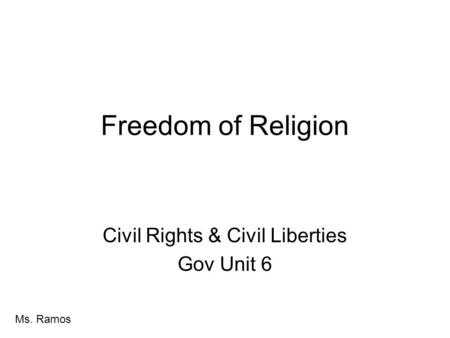 Freedom of Religion

Civil Rights & Civil Liberties
Gov Unit 6

Ms. Ramos